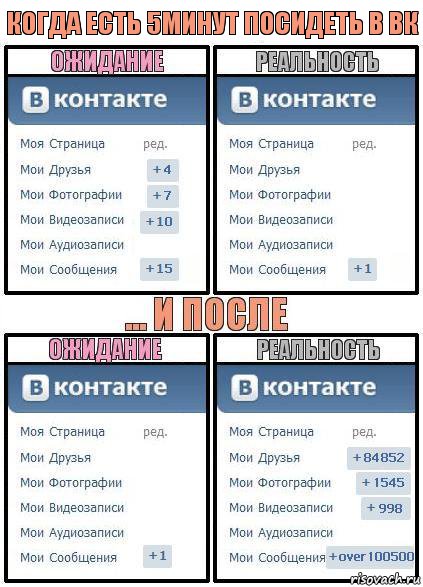 КОГДА ЕСТЬ 5МИНУТ ПОСИДЕТЬ В ВК

ОЖИДАНИЕ

В контакте

Моя Страница ред.
Мои Друзья +4
Мои Фотографии +7
Мои Видеозаписи +10
Мои Аудиозаписи
Мои Сообщения +15

РЕАЛЬНОСТЬ

В контакте

Моя Страница ред.
Мои Друзья
Мои Фотографии
Мои Видеозаписи
Мои Аудиозаписи
Мои Сообщения +1

... И ПОСЛЕ

ОЖИДАНИЕ

В контакте

Моя Страница ред.
Мои Друзья
Мои Фотографии
Мои Видеозаписи
Мои Аудиозаписи
Мои Сообщения +1

РЕАЛЬНОСТЬ

В контакте

Моя Страница ред.
Мои Друзья +84852
Мои Фотографии +1545
Мои Видеозаписи +998
Мои Аудиозаписи
Мои Сообщения +over 100500

risovach.ru